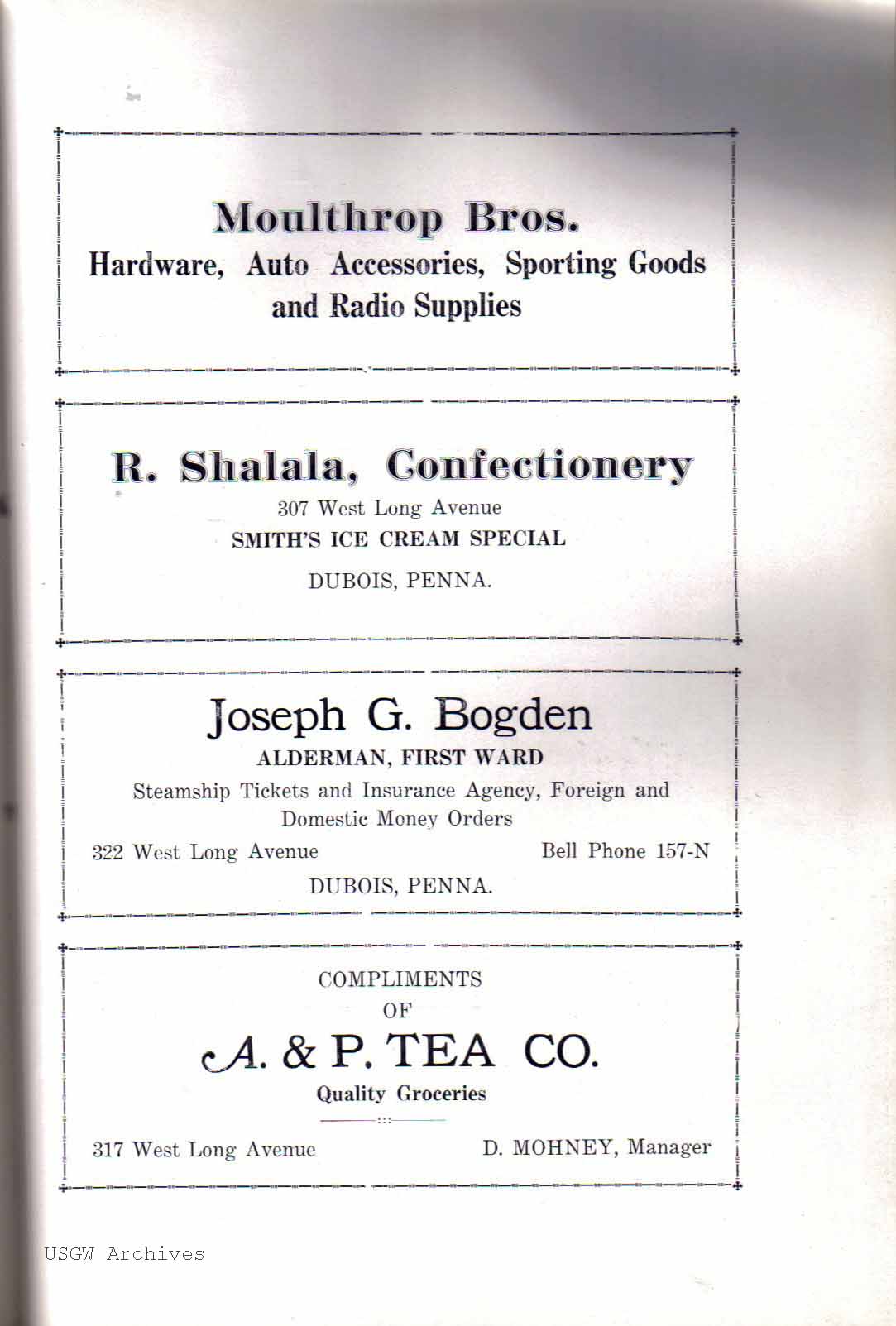 Moulthrop Bros.
Hardware, Auto Accessories, Sporting Goods and Radio Supplies

R. Shalala, Confectionery
307 West Long Avenue
SMITH'S ICE CREAM SPECIAL
DUBOIS, PENNA.

Joseph G. Bogden
ALDERMAN, FIRST WARD
Steamship Tickets and Insurance Agency, Foreign and Domestic Money Orders
322 West Long Avenue Bell Phone 157-N
DUBOIS, PENNA.

COMPLIMENTS
OF
A. & P. TEA CO.
Quality Groceries
317 West Long Avenue D. MOHNEY, Manager

USGW Archives